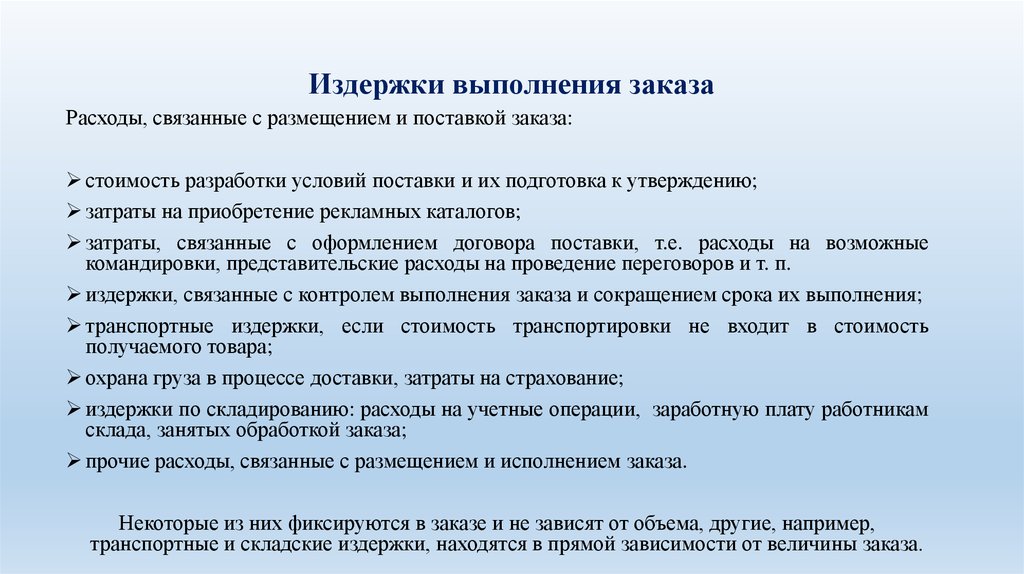 Издержки выполнения заказа

Расходы, связанные с размещением и поставкой заказа:

➢ стоимость разработки условий поставки и их подготовка к утверждению;
➢ затраты на приобретение рекламных каталогов;
➢ затраты, связанные с оформлением договора поставки, т.е. расходы на возможные командировки, представительские расходы на проведение переговоров и т. п.
➢ издержки, связанные с контролем выполнения заказа и сокращением срока их выполнения;
➢ транспортные издержки, если стоимость транспортировки не входит в стоимость получаемого товара;
➢ охрана груза в процессе доставки, затраты на страхование;
➢ издержки по складированию: расходы на учетные операции, заработную плату работникам склада, занятых обработкой заказа;
➢ прочие расходы, связанные с размещением и исполнением заказа.

Некоторые из них фиксируются в заказе и не зависят от объема, другие, например, транспортные и складские издержки, находятся в прямой зависимости от величины заказа.